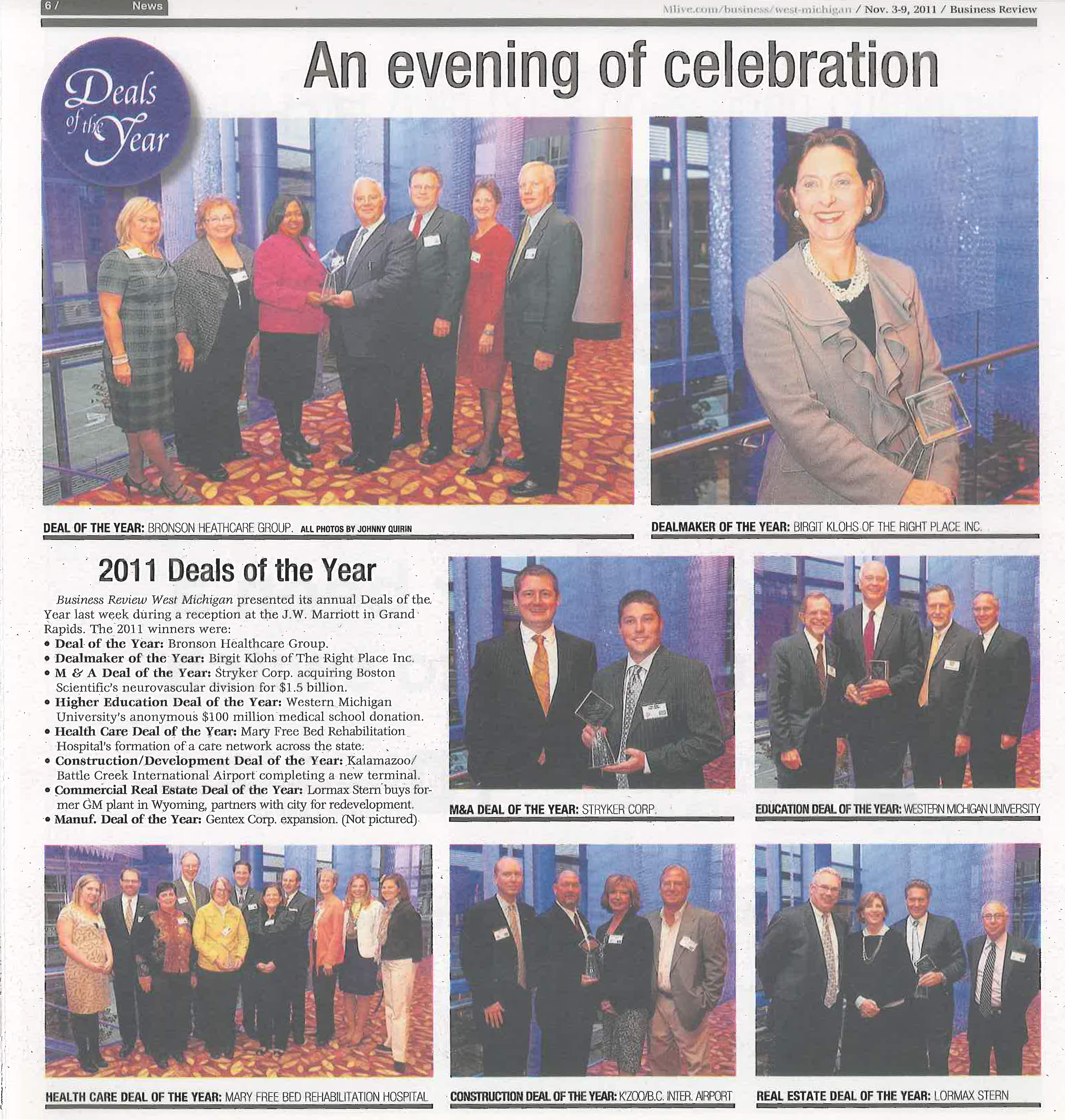 6 / News

Mlive.com/business/west-michigan / Nov. 3-9, 2011 / Business Review

Deals of the Year

An evening of celebration

DEAL OF THE YEAR: BRONSON HEATHCARE GROUP. ALL PHOTOS BY JOHNNY QUIRIN

DEALMAKER OF THE YEAR: BIRGIT KLOHS OF THE RIGHT PLACE INC.

2011 Deals of the Year

Business Review West Michigan presented its annual Deals of the Year last week during a reception at the J.W. Marriott in Grand Rapids. The 2011 winners were:
• Deal of the Year: Bronson Healthcare Group.
• Dealmaker of the Year: Birgit Klohs of The Right Place Inc.
• M & A Deal of the Year: Stryker Corp. acquiring Boston Scientific's neurovascular division for $1.5 billion.
• Higher Education Deal of the Year: Western Michigan University's anonymous $100 million medical school donation.
• Health Care Deal of the Year: Mary Free Bed Rehabilitation Hospital's formation of a care network across the state.
• Construction/Development Deal of the Year: Kalamazoo/Battle Creek International Airport completing a new terminal.
• Commercial Real Estate Deal of the Year: Lormax Stern buys former GM plant in Wyoming, partners with city for redevelopment.
• Manuf. Deal of the Year: Gentex Corp. expansion. (Not pictured)

M&A DEAL OF THE YEAR: STRYKER CORP.

EDUCATION DEAL OF THE YEAR: WESTERN MICHIGAN UNIVERSITY

HEALTH CARE DEAL OF THE YEAR: MARY FREE BED REHABILITATION HOSPITAL

CONSTRUCTION DEAL OF THE YEAR: K'ZOO/B.C. INTER. AIRPORT

REAL ESTATE DEAL OF THE YEAR: LORMAX STERN